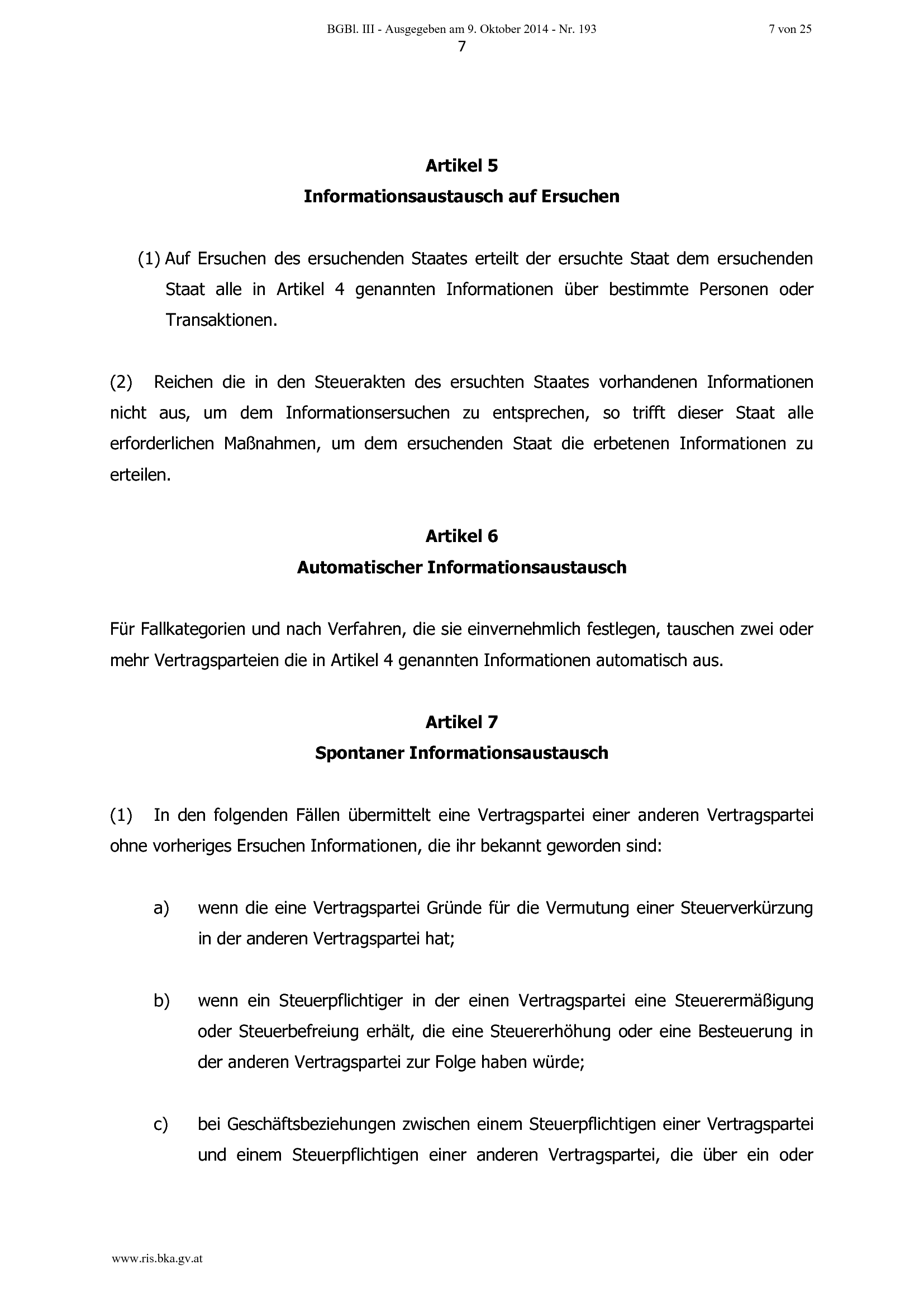 BGBl. III - Ausgegeben am 9. Oktober 2014 - Nr. 193 7 von 25

7

Artikel 5
Informationsaustausch auf Ersuchen

(1) Auf Ersuchen des ersuchenden Staates erteilt der ersuchte Staat dem ersuchenden Staat alle in Artikel 4 genannten Informationen über bestimmte Personen oder Transaktionen.

(2) Reichen die in den Steuerakten des ersuchten Staates vorhandenen Informationen nicht aus, um dem Informationsersuchen zu entsprechen, so trifft dieser Staat alle erforderlichen Maßnahmen, um dem ersuchenden Staat die erbetenen Informationen zu erteilen.

Artikel 6
Automatischer Informationsaustausch

Für Fallkategorien und nach Verfahren, die sie einvernehmlich festlegen, tauschen zwei oder mehr Vertragsparteien die in Artikel 4 genannten Informationen automatisch aus.

Artikel 7
Spontaner Informationsaustausch

(1) In den folgenden Fällen übermittelt eine Vertragspartei einer anderen Vertragspartei ohne vorheriges Ersuchen Informationen, die ihr bekannt geworden sind:

a) wenn die eine Vertragspartei Gründe für die Vermutung einer Steuerverkürzung in der anderen Vertragspartei hat;

b) wenn ein Steuerpflichtiger in der einen Vertragspartei eine Steuerermäßigung oder Steuerbefreiung erhält, die eine Steuererhöhung oder eine Besteuerung in der anderen Vertragspartei zur Folge haben würde;

c) bei Geschäftsbeziehungen zwischen einem Steuerpflichtigen einer Vertragspartei und einem Steuerpflichtigen einer anderen Vertragspartei, die über ein oder

www.ris.bka.gv.at